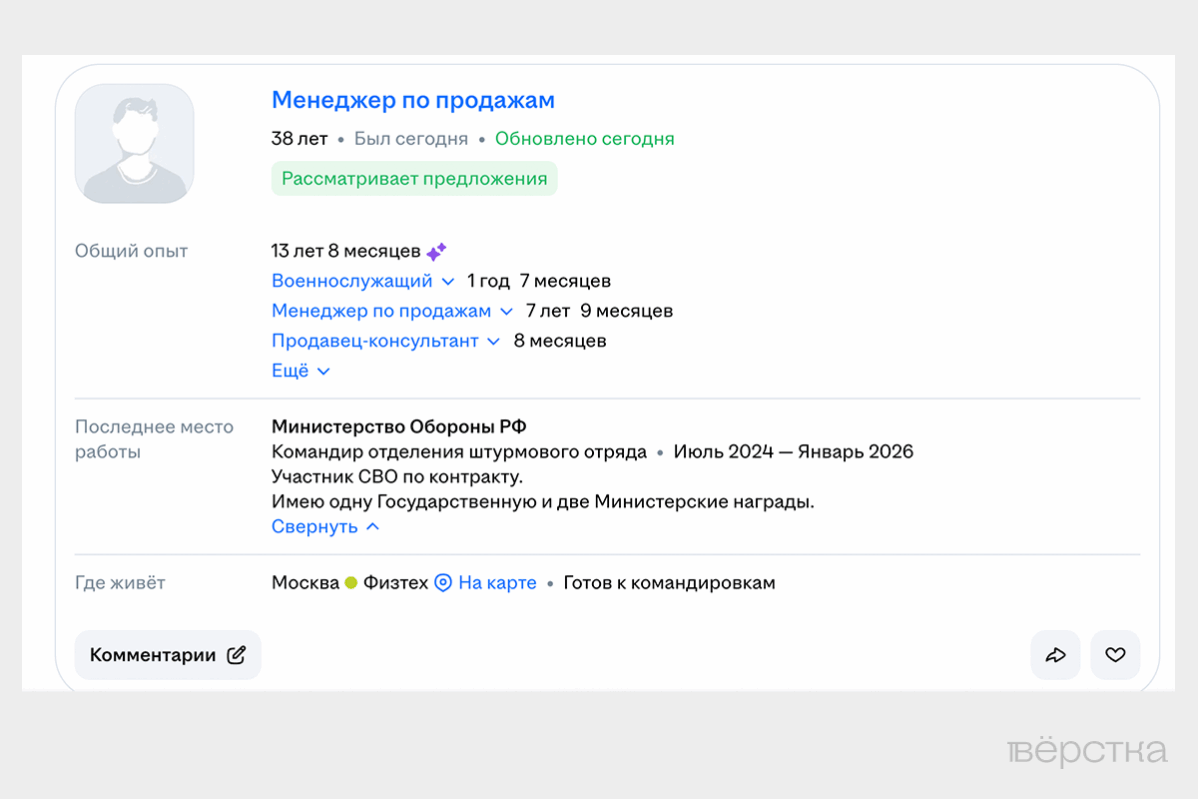 Менеджер по продажам

38 лет • Был сегодня • Обновлено сегодня

Рассматривает предложения

Общий опыт

13 лет 8 месяцев

Военнослужащий 1 год 7 месяцев

Менеджер по продажам 7 лет 9 месяцев

Продавец-консультант 8 месяцев

Ещё

Последнее место работы

Министерство Обороны РФ

Командир отделения штурмового отряда • Июль 2024 — Январь 2026

Участник СВО по контракту.

Имею одну Государственную и две Министерские награды.

Свернуть

Где живёт

Москва Физтех На карте • Готов к командировкам

Комментарии

вёрстка